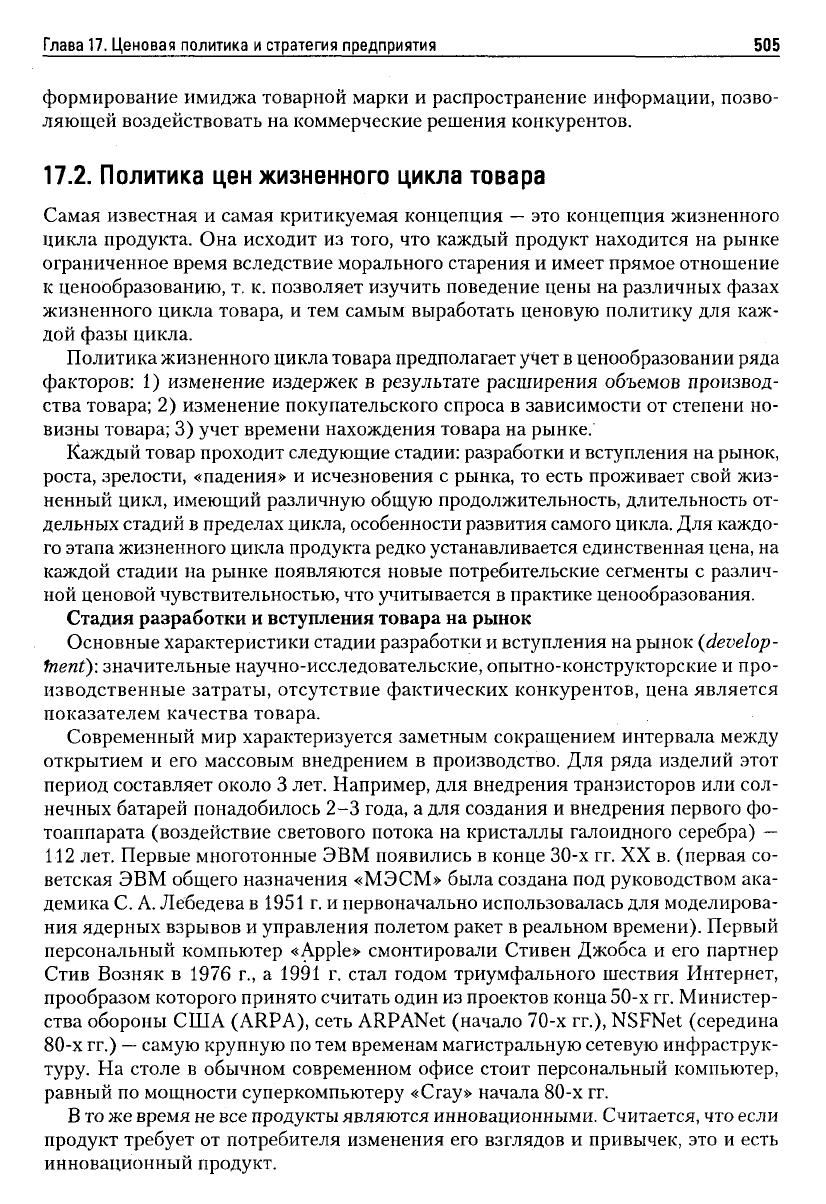 Глава 17. Ценовая политика и стратегия предприятия 505

формирование имиджа товарной марки и распространение информации, позволяющей воздействовать на коммерческие решения конкурентов.

17.2. Политика цен жизненного цикла товара

Самая известная и самая критикуемая концепция — это концепция жизненного цикла продукта. Она исходит из того, что каждый продукт находится на рынке ограниченное время вследствие морального старения и имеет прямое отношение к ценообразованию, т. к. позволяет изучить поведение цены на различных фазах жизненного цикла товара, и тем самым выработать ценовую политику для каждой фазы цикла.

Политика жизненного цикла товара предполагает учет в ценообразовании ряда факторов: 1) изменение издержек в результате расширения объемов производства товара; 2) изменение покупательского спроса в зависимости от степени новизны товара; 3) учет времени нахождения товара на рынке.

Каждый товар проходит следующие стадии: разработки и вступления на рынок, роста, зрелости, «падения» и исчезновения с рынка, то есть проживает свой жизненный цикл, имеющий различную общую продолжительность, длительность отдельных стадий в пределах цикла, особенности развития самого цикла. Для каждого этапа жизненного цикла продукта редко устанавливается единственная цена, на каждой стадии на рынке появляются новые потребительские сегменты с различной ценовой чувствительностью, что учитывается в практике ценообразования.

Стадия разработки и вступления товара на рынок

Основные характеристики стадии разработки и вступления на рынок (development): значительные научно-исследовательские, опытно-конструкторские и производственные затраты, отсутствие фактических конкурентов, цена является показателем качества товара.

Современный мир характеризуется заметным сокращением интервала между открытием и его массовым внедрением в производство. Для ряда изделий этот период составляет около 3 лет. Например, для внедрения транзисторов или солнечных батарей понадобилось 2–3 года, а для создания и внедрения первого фотоаппарата (воздействие светового потока на кристаллы галоидного серебра) — 112 лет. Первые многотонные ЭВМ появились в конце 30-х гг. XX в. (первая советская ЭВМ общего назначения «МЭСМ» была создана под руководством академика С. А. Лебедева в 1951 г. и первоначально использовалась для моделирования ядерных взрывов и управления полетом ракет в реальном времени). Первый персональный компьютер «Apple» смонтировали Стивен Джобса и его партнер Стив Возняк в 1976 г., а 1991 г. стал годом триумфального шествия Интернет, прообразом которого принято считать один из проектов конца 50-х гг. Министерства обороны США (ARPA), сеть ARPANet (начало 70-х гг.), NSFNet (середина 80-х гг.) — самую крупную по тем временам магистральную сетевую инфраструктуру. На столе в обычном современном офисе стоит персональный компьютер, равный по мощности суперкомпьютеру «Cray» начала 80-х гг.

В то же время не все продукты являются инновационными. Считается, что если продукт требует от потребителя изменения его взглядов и привычек, это и есть инновационный продукт.